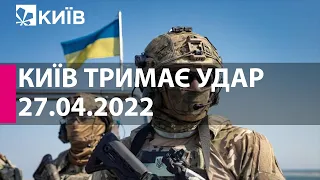 КИЇВ

КИЇВ ТРИМАЄ УДАР
27.04.2022